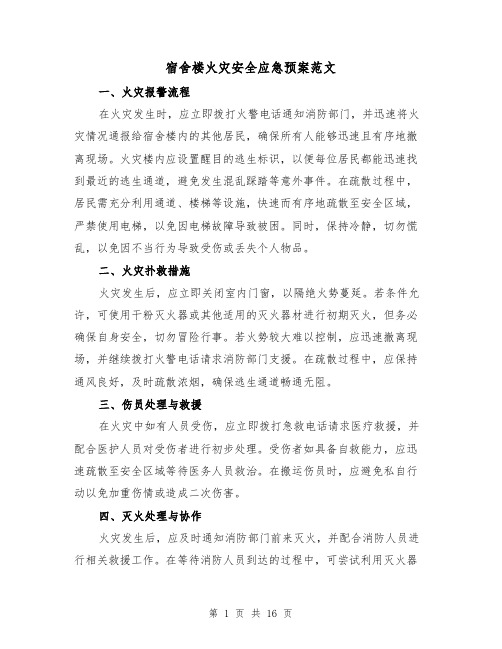 宿舍楼火灾安全应急预案范文

一、火灾报警流程

在火灾发生时，应立即拨打火警电话通知消防部门，并迅速将火灾情况通报给宿舍楼内的其他居民，确保所有人能够迅速且有序地撤离现场。火灾楼内应设置醒目的逃生标识，以便每位居民都能迅速找到最近的逃生通道，避免发生混乱踩踏等意外事件。在疏散过程中，居民需充分利用通道、楼梯等设施，快速而有序地疏散至安全区域，严禁使用电梯，以免因电梯故障导致被困。同时，保持冷静，切勿慌乱，以免因不当行为导致受伤或丢失个人物品。

二、火灾扑救措施

火灾发生后，应立即关闭室内门窗，以隔绝火势蔓延。若条件允许，可使用干粉灭火器或其他适用的灭火器材进行初期灭火，但务必确保自身安全，切勿冒险行事。若火势较大难以控制，应迅速撤离现场，并继续拨打火警电话请求消防部门支援。在疏散过程中，应保持通风良好，及时疏散浓烟，确保逃生通道畅通无阻。

三、伤员处理与救援

在火灾中如有人员受伤，应立即拨打急救电话请求医疗救援，并配合医护人员对受伤者进行初步处理。受伤者如具备自救能力，应迅速疏散至安全区域等待医务人员救治。在搬运伤员时，应避免私自行动以免加重伤情或造成二次伤害。

四、灭火处理与协作

火灾发生后，应及时通知消防部门前来灭火，并配合消防人员进行相关救援工作。在等待消防人员到达的过程中，可尝试利用灭火器

第 1 页 共 16 页